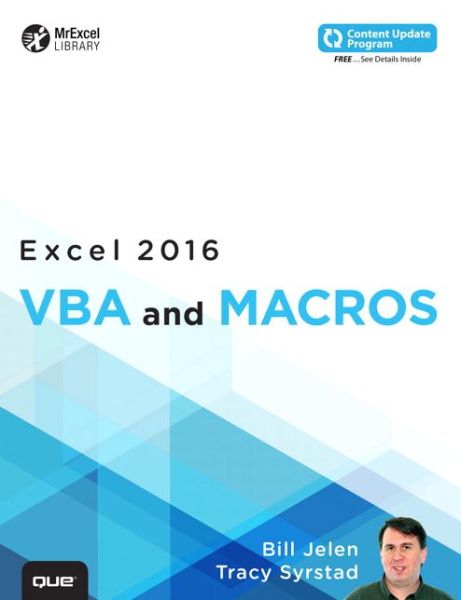 MrExcel LIBRARY

Content Update Program
FREE ... See Details Inside

Excel 2016

VBA and MACROS

Bill Jelen
Tracy Syrstad

QUE